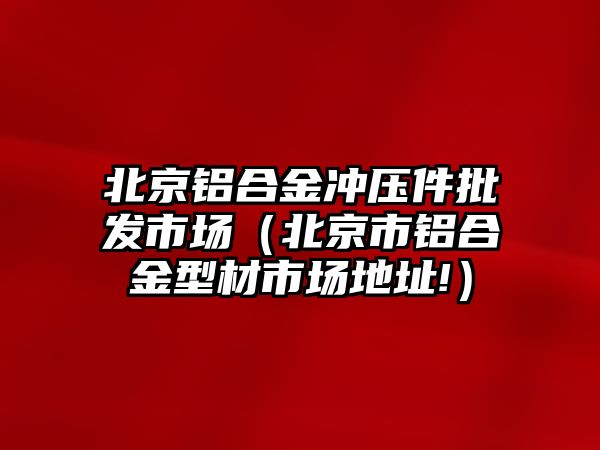 北京铝合金冲压件批发市场（北京市铝合金型材市场地址!）